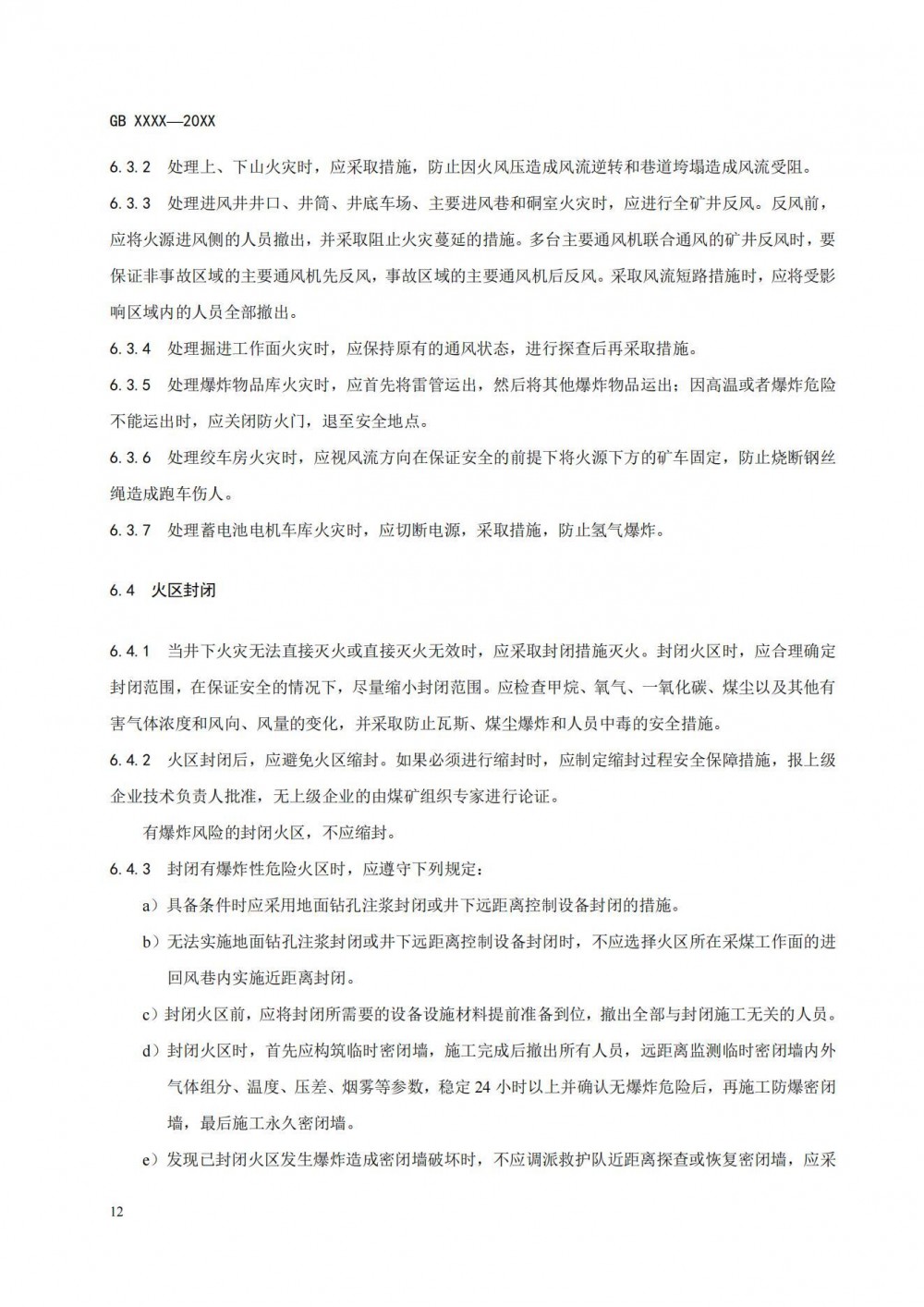 GB XXXX—20XX

6.3.2 处理上、下山火灾时，应采取措施，防止因火风压造成风流逆转和巷道垮塌造成风流受阻。

6.3.3 处理进风井井口、井筒、井底车场、主要进风巷和硐室火灾时，应进行全矿井反风。反风前，应将火源进风侧的人员撤出，并采取阻止火灾蔓延的措施。多台主要通风机联合通风的矿井反风时，要保证非事故区域的主要通风机先反风，事故区域的主要通风机后反风。采取风流短路措施时，应将受影响区域内的人员全部撤出。

6.3.4 处理掘进工作面火灾时，应保持原有的通风状态，进行探查后再采取措施。

6.3.5 处理爆炸物品库火灾时，应首先将雷管运出，然后将其他爆炸物品运出；因高温或者爆炸危险不能运出时，应关闭防火门，退至安全地点。

6.3.6 处理绞车房火灾时，应视风流方向在保证安全的前提下将火源下方的矿车固定，防止烧断钢丝绳造成跑车伤人。

6.3.7 处理蓄电池电机车库火灾时，应切断电源，采取措施，防止氢气爆炸。

6.4 火区封闭

6.4.1 当井下火灾无法直接灭火或直接灭火无效时，应采取封闭措施灭火。封闭火区时，应合理确定封闭范围，在保证安全的情况下，尽量缩小封闭范围。应检查甲烷、氧气、一氧化碳、煤尘以及其他有害气体浓度和风向、风量的变化，并采取防止瓦斯、煤尘爆炸和人员中毒的安全措施。

6.4.2 火区封闭后，应避免火区缩封。如果必须进行缩封时，应制定缩封过程安全保障措施，报上级企业技术负责人批准，无上级企业的由煤矿组织专家进行论证。

有爆炸风险的封闭火区，不应缩封。

6.4.3 封闭有爆炸性危险火区时，应遵守下列规定：

a）具备条件时应采用地面钻孔注浆封闭或井下远距离控制设备封闭的措施。

b）无法实施地面钻孔注浆封闭或井下远距离控制设备封闭时，不应选择火区所在采煤工作面的进回风巷内实施近距离封闭。

c）封闭火区前，应将封闭所需要的设备设施材料提前准备到位，撤出全部与封闭施工无关的人员。

d）封闭火区时，首先应构筑临时密闭墙，施工完成后撤出所有人员，远距离监测临时密闭墙内外气体组分、温度、压差、烟雾等参数，稳定 24 小时以上并确认无爆炸危险后，再施工防爆密闭墙，最后施工永久密闭墙。

e）发现已封闭火区发生爆炸造成密闭墙破坏时，不应调派救护队近距离探查或恢复密闭墙，应采

12